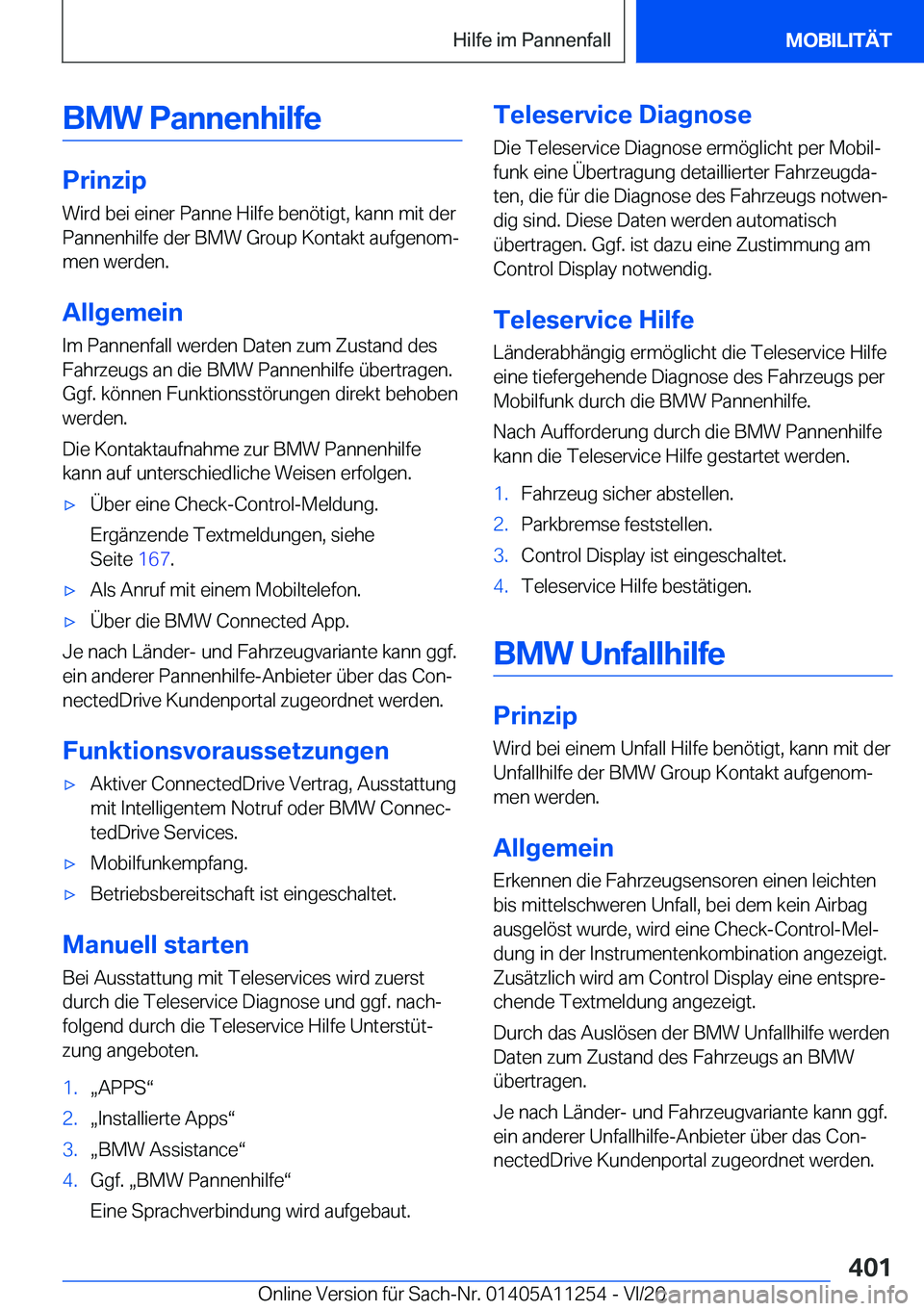 Hilfe im Pannenfall MOBILITÄT

BMW Pannenhilfe

Prinzip

Wird bei einer Panne Hilfe benötigt, kann mit der Pannenhilfe der BMW Group Kontakt aufgenommen werden.

Allgemein

Im Pannenfall werden Daten zum Zustand des Fahrzeugs an die BMW Pannenhilfe übertragen. Ggf. können Funktionsstörungen direkt behoben werden.

Die Kontaktaufnahme zur BMW Pannenhilfe kann auf unterschiedliche Weisen erfolgen.

▷ Über eine Check-Control-Meldung.

Ergänzende Textmeldungen, siehe Seite 167.

▷ Als Anruf mit einem Mobiltelefon.

▷ Über die BMW Connected App.

Je nach Länder- und Fahrzeugvariante kann ggf. ein anderer Pannenhilfe-Anbieter über das ConnectedDrive Kundenportal zugeordnet werden.

Funktionsvoraussetzungen

▷ Aktiver ConnectedDrive Vertrag, Ausstattung mit Intelligentem Notruf oder BMW ConnectedDrive Services.

▷ Mobilfunkempfang.

▷ Betriebsbereitschaft ist eingeschaltet.

Manuell starten

Bei Ausstattung mit Teleservices wird zuerst durch die Teleservice Diagnose und ggf. nachfolgend durch die Teleservice Hilfe Unterstützung angeboten.

1. „APPS“

2. „Installierte Apps“

3. „BMW Assistance“

4. Ggf. „BMW Pannenhilfe“

Eine Sprachverbindung wird aufgebaut.

Teleservice Diagnose

Die Teleservice Diagnose ermöglicht per Mobilfunk eine Übertragung detaillierter Fahrzeugdaten, die für die Diagnose des Fahrzeugs notwendig sind. Diese Daten werden automatisch übertragen. Ggf. ist dazu eine Zustimmung am Control Display notwendig.

Teleservice Hilfe

Länderabhängig ermöglicht die Teleservice Hilfe eine tiefergehende Diagnose des Fahrzeugs per Mobilfunk durch die BMW Pannenhilfe.

Nach Aufforderung durch die BMW Pannenhilfe kann die Teleservice Hilfe gestartet werden.

1. Fahrzeug sicher abstellen.

2. Parkbremse feststellen.

3. Control Display ist eingeschaltet.

4. Teleservice Hilfe bestätigen.

BMW Unfallhilfe

Prinzip

Wird bei einem Unfall Hilfe benötigt, kann mit der Unfallhilfe der BMW Group Kontakt aufgenommen werden.

Allgemein

Erkennen die Fahrzeugsensoren einen leichten bis mittelschweren Unfall, bei dem kein Airbag ausgelöst wurde, wird eine Check-Control-Meldung in der Instrumentenkombination angezeigt. Zusätzlich wird am Control Display eine entsprechende Textmeldung angezeigt.

Durch das Auslösen der BMW Unfallhilfe werden Daten zum Zustand des Fahrzeugs an BMW übertragen.

Je nach Länder- und Fahrzeugvariante kann ggf. ein anderer Unfallhilfe-Anbieter über das ConnectedDrive Kundenportal zugeordnet werden.

401

Online Version für Sach-Nr. 01405A11254 - VI/20 carmanualsonline.info